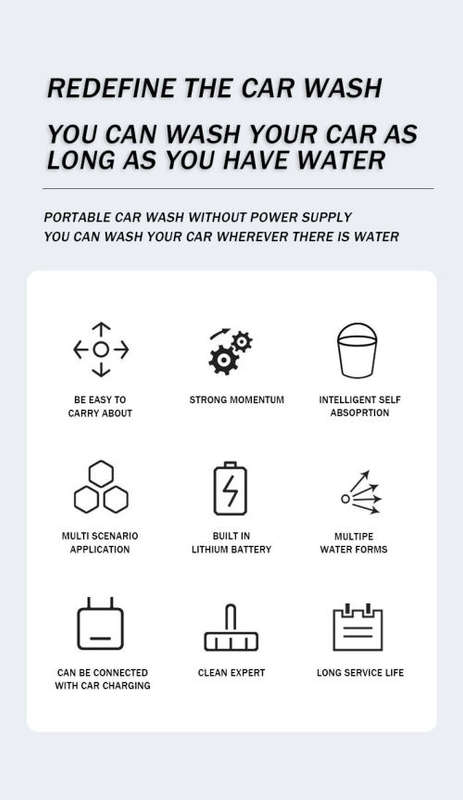 REDEFINE THE CAR WASH

YOU CAN WASH YOUR CAR AS LONG AS YOU HAVE WATER

PORTABLE CAR WASH WITHOUT POWER SUPPLY
YOU CAN WASH YOUR CAR WHEREVER THERE IS WATER

BE EASY TO CARRY ABOUT

STRONG MOMENTUM

INTELLIGENT SELF ABSOPRTION

MULTI SCENARIO APPLICATION

BUILT IN LITHIUM BATTERY

MULTIPE WATER FORMS

CAN BE CONNECTED WITH CAR CHARGING

CLEAN EXPERT

LONG SERVICE LIFE